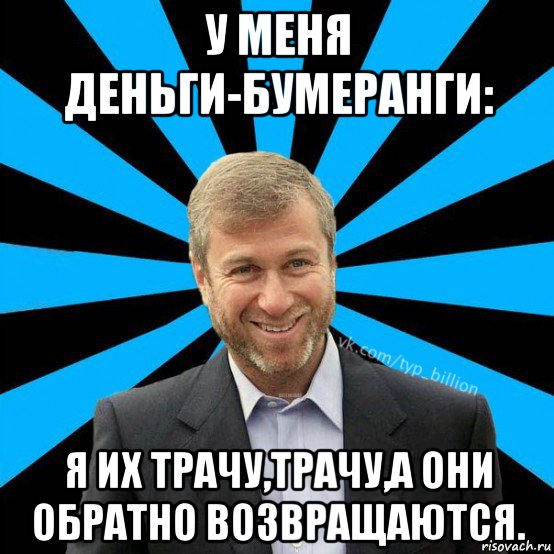 У МЕНЯ ДЕНЬГИ-БУМЕРАНГИ:

vk.com/typ_billion

Я ИХ ТРАЧУ,ТРАЧУ,А ОНИ ОБРАТНО ВОЗВРАЩАЮТСЯ.

risovach.ru